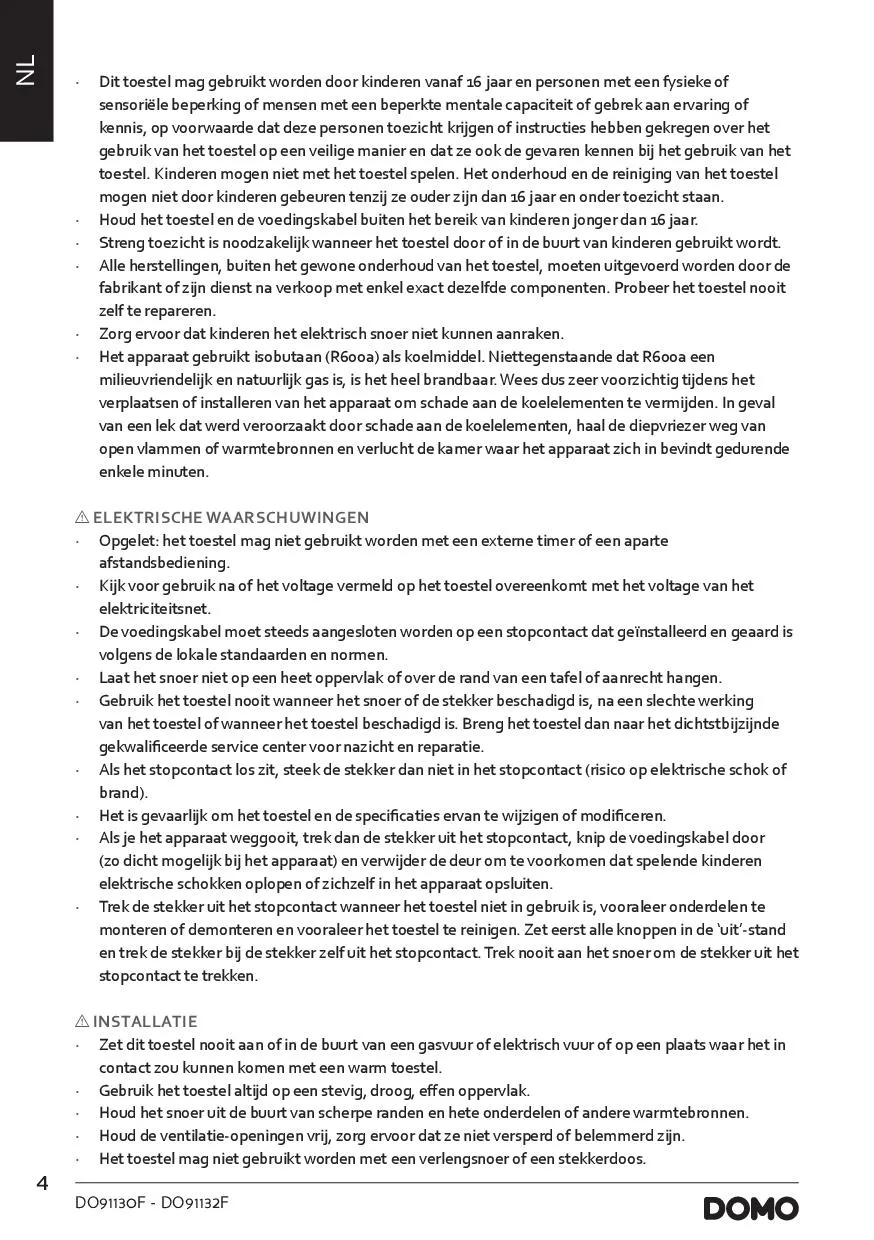 NL

· Dit toestel mag gebruikt worden door kinderen vanaf 16 jaar en personen met een fysieke of sensoriële beperking of mensen met een beperkte mentale capaciteit of gebrek aan ervaring of kennis, op voorwaarde dat deze personen toezicht krijgen of instructies hebben gekregen over het gebruik van het toestel op een veilige manier en dat ze ook de gevaren kennen bij het gebruik van het toestel. Kinderen mogen niet met het toestel spelen. Het onderhoud en de reiniging van het toestel mogen niet door kinderen gebeuren tenzij ze ouder zijn dan 16 jaar en onder toezicht staan.
· Houd het toestel en de voedingskabel buiten het bereik van kinderen jonger dan 16 jaar.
· Streng toezicht is noodzakelijk wanneer het toestel door of in de buurt van kinderen gebruikt wordt.
· Alle herstellingen, buiten het gewone onderhoud van het toestel, moeten uitgevoerd worden door de fabrikant of zijn dienst na verkoop met enkel exact dezelfde componenten. Probeer het toestel nooit zelf te repareren.
· Zorg ervoor dat kinderen het elektrisch snoer niet kunnen aanraken.
· Het apparaat gebruikt isobutaan (R600a) als koelmiddel. Niettegenstaande dat R600a een milieuvriendelijk en natuurlijk gas is, is het heel brandbaar. Wees dus zeer voorzichtig tijdens het verplaatsen of installeren van het apparaat om schade aan de koelelementen te vermijden. In geval van een lek dat werd veroorzaakt door schade aan de koelelementen, haal de diepvriezer weg van open vlammen of warmtebronnen en verlucht de kamer waar het apparaat zich in bevindt gedurende enkele minuten.

⚠ ELEKTRISCHE WAARSCHUWINGEN
· Opgelet: het toestel mag niet gebruikt worden met een externe timer of een aparte afstandsbediening.
· Kijk voor gebruik na of het voltage vermeld op het toestel overeenkomt met het voltage van het elektriciteitsnet.
· De voedingskabel moet steeds aangesloten worden op een stopcontact dat geïnstalleerd en geaard is volgens de lokale standaarden en normen.
· Laat het snoer niet op een heet oppervlak of over de rand van een tafel of aanrecht hangen.
· Gebruik het toestel nooit wanneer het snoer of de stekker beschadigd is, na een slechte werking van het toestel of wanneer het toestel beschadigd is. Breng het toestel dan naar het dichtstbijzijnde gekwalificeerde service center voor nazicht en reparatie.
· Als het stopcontact los zit, steek de stekker dan niet in het stopcontact (risico op elektrische schok of brand).
· Het is gevaarlijk om het toestel en de specificaties ervan te wijzigen of modificeren.
· Als je het apparaat weggooit, trek dan de stekker uit het stopcontact, knip de voedingskabel door (zo dicht mogelijk bij het apparaat) en verwijder de deur om te voorkomen dat spelende kinderen elektrische schokken oplopen of zichzelf in het apparaat opsluiten.
· Trek de stekker uit het stopcontact wanneer het toestel niet in gebruik is, vooraleer onderdelen te monteren of demonteren en vooraleer het toestel te reinigen. Zet eerst alle knoppen in de 'uit'-stand en trek de stekker bij de stekker zelf uit het stopcontact. Trek nooit aan het snoer om de stekker uit het stopcontact te trekken.

⚠ INSTALLATIE
· Zet dit toestel nooit aan of in de buurt van een gasvuur of elektrisch vuur of op een plaats waar het in contact zou kunnen komen met een warm toestel.
· Gebruik het toestel altijd op een stevig, droog, effen oppervlak.
· Houd het snoer uit de buurt van scherpe randen en hete onderdelen of andere warmtebronnen.
· Houd de ventilatie-openingen vrij, zorg ervoor dat ze niet versperd of belemmerd zijn.
· Het toestel mag niet gebruikt worden met een verlengsnoer of een stekkerdoos.

4
DO91130F - DO91132F
DOMO